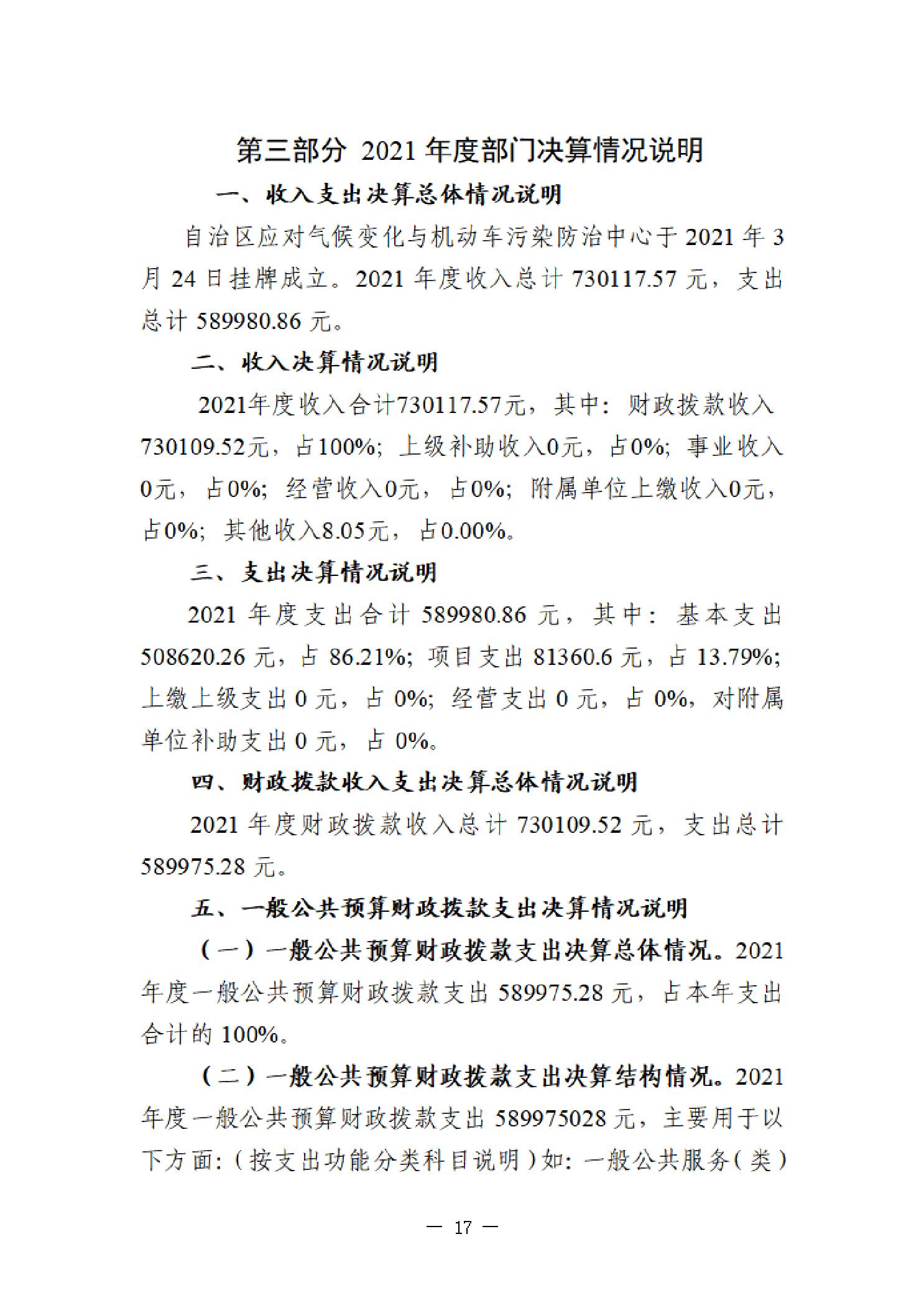 第三部分 2021 年度部门决算情况说明

一、收入支出决算总体情况说明

自治区应对气候变化与机动车污染防治中心于 2021 年 3 月 24 日挂牌成立。2021 年度收入总计 730117.57 元，支出总计 589980.86 元。

二、收入决算情况说明

2021年度收入合计730117.57元，其中：财政拨款收入730109.52元，占100%；上级补助收入0元，占0%；事业收入0元，占0%；经营收入0元，占0%；附属单位上缴收入0元，占0%；其他收入8.05元，占0.00%。

三、支出决算情况说明

2021 年度支出合计 589980.86 元，其中：基本支出 508620.26 元，占 86.21%；项目支出 81360.6 元，占 13.79%；上缴上级支出 0 元，占 0%；经营支出 0 元，占 0%，对附属单位补助支出 0 元，占 0%。

四、财政拨款收入支出决算总体情况说明

2021 年度财政拨款收入总计 730109.52 元，支出总计 589975.28 元。

五、一般公共预算财政拨款支出决算情况说明

（一）一般公共预算财政拨款支出决算总体情况。2021 年度一般公共预算财政拨款支出 589975.28 元，占本年支出合计的 100%。

（二）一般公共预算财政拨款支出决算结构情况。2021 年度一般公共预算财政拨款支出 589975028 元，主要用于以下方面：（按支出功能分类科目说明）如：一般公共服务（类）

— 17 —